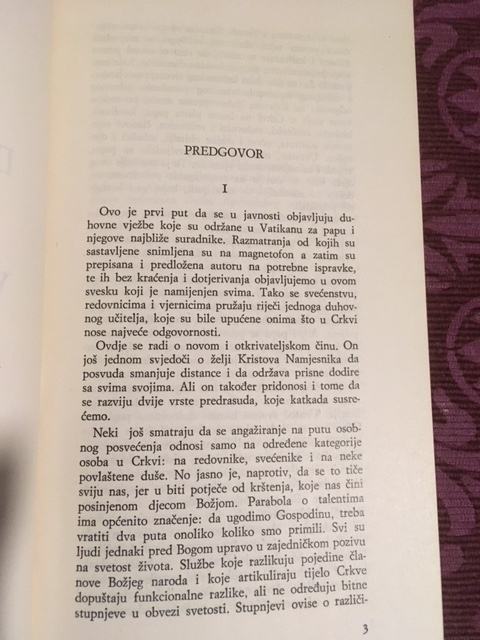 PREDGOVOR

I

Ovo je prvi put da se u javnosti objavljuju duhovne vježbe koje su održane u Vatikanu za papu i njegove najbliže suradnike. Razmatranja od kojih su sastavljene snimljena su na magnetofon a zatim su prepisana i predložena autoru na potrebne ispravke, te ih bez kraćenja i dotjerivanja objavljujemo u ovom svesku koji je namijenjen svima. Tako se svećenstvu, redovnicima i vjernicima pružaju riječi jednoga duhovnog učitelja, koje su bile upućene onima što u Crkvi nose najveće odgovornosti.

Ovdje se radi o novom i otkrivateljskom činu. On još jednom svjedoči o želji Kristova Namjesnika da posvuda smanjuje distance i da održava prisne dodire sa svima svojima. Ali on također pridonosi i tome da se razviju dvije vrste predrasuda, koje katkada susrećemo.

Neki još smatraju da se angažiranje na putu osobnog posvećenja odnosi samo na određene kategorije osoba u Crkvi: na redovnike, svećenike i na neke povlaštene duše. No jasno je, naprotiv, da se to tiče sviju nas, jer u biti potječe od krštenja, koje nas čini posinjenom djecom Božjom. Parabola o talentima ima općenito značenje: da ugodimo Gospodinu, treba vratiti dva puta onoliko koliko smo primili. Svi su ljudi jednaki pred Bogom upravo u zajedničkom pozivu na svetost života. Službe koje razlikuju pojedine članove Božjeg naroda i koje artikuliraju tijelo Crkve dopuštaju funkcionalne razlike, ali ne određuju bitne stupnjeve u obvezi svetosti. Stupnjevi ovise o različi-

3